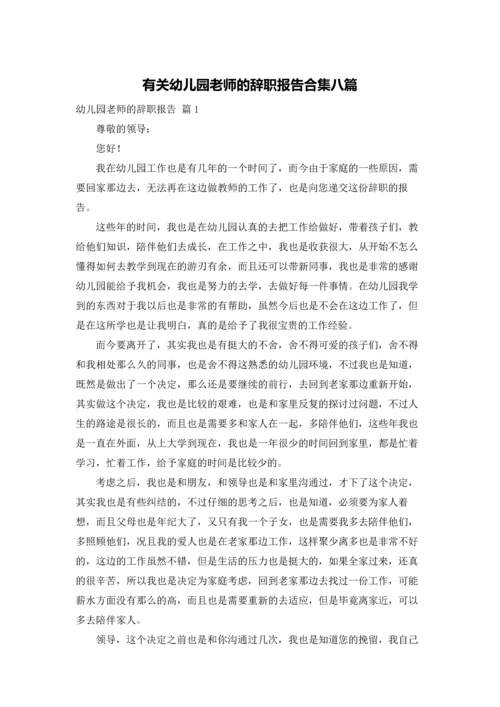 有关幼儿园老师的辞职报告合集八篇

幼儿园老师的辞职报告 篇1

尊敬的领导：

您好！

我在幼儿园工作也是有几年的一个时间了，而今由于家庭的一些原因，需要回家那边去，无法再在这边做教师的工作了，也是向您递交这份辞职的报告。

这些年的时间，我也是在幼儿园认真的去把工作给做好，带着孩子们，教给他们知识，陪伴他们去成长，在工作之中，我也是收获很大，从开始不怎么懂得如何去教学到现在的游刃有余，而且还可以带新同事，我也是非常的感谢幼儿园能给予我机会，我也是努力的去学，去做好每一件事情。在幼儿园我学到的东西对于我以后也是非常的有帮助，虽然今后也是不会在这边工作了，但是在这所学也是让我明白，真的是给予了我很宝贵的工作经验。

而今要离开了，其实我也是有挺大的不舍，舍不得可爱的孩子们，舍不得和我相处那么久的同事，也是舍不得这熟悉的幼儿园环境，不过我也是知道，既然是做出了一个决定，那么还是要继续的前行，去回到老家那边重新开始，其实做这个决定，我也是比较的艰难，也是和家里反复的探讨过问题，不过人生的路途是很长的，而且也是需要多和家人在一起，多陪伴他们，这些年我也是一直在外面，从上大学到现在，我也是一年很少的时间回到家里，都是忙着学习，忙着工作，给予家庭的时间是比较少的。

考虑之后，我也是和朋友，和领导也是和家里沟通过，才下了这个决定，其实我也是有些纠结的，不过仔细的思考之后，也是知道，必须要为家人着想，而且父母也是年纪大了，又只有我一个子女，也是需要我多去陪伴他们，多照顾他们，况且我的爱人也是在老家那边工作，这样聚少离多也是非常不好的，这边的工作虽然不错，但是生活的压力也是挺大的，如果全家过来，还真的很辛苦，所以我也是决定为家庭考虑，回到老家那边去找过一份工作，可能薪水方面没有那么的高，而且也是需要重新的去适应，但是毕竟离家近，可以多去陪伴家人。

领导，这个决定之前也是和你沟通过几次，我也是知道您的挽留，我自己